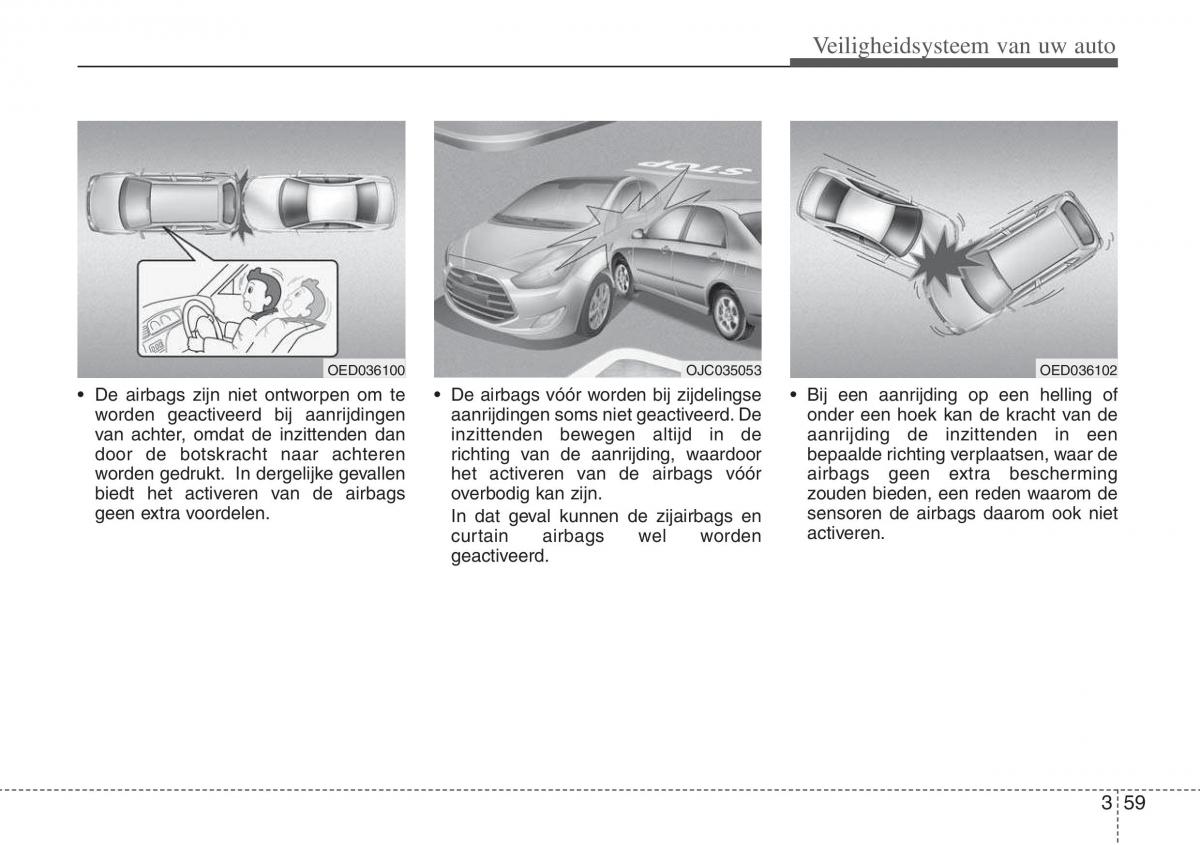 Veiligheidsysteem van uw auto

OED036100

• De airbags zijn niet ontworpen om te worden geactiveerd bij aanrijdingen van achter, omdat de inzittenden dan door de botskracht naar achteren worden gedrukt. In dergelijke gevallen biedt het activeren van de airbags geen extra voordelen.

STOP

OJC035053

• De airbags vóór worden bij zijdelingse aanrijdingen soms niet geactiveerd. De inzittenden bewegen altijd in de richting van de aanrijding, waardoor het activeren van de airbags vóór overbodig kan zijn.

In dat geval kunnen de zijairbags en curtain airbags wel worden geactiveerd.

OED036102

• Bij een aanrijding op een helling of onder een hoek kan de kracht van de aanrijding de inzittenden in een bepaalde richting verplaatsen, waar de airbags geen extra bescherming zouden bieden, een reden waarom de sensoren de airbags daarom ook niet activeren.

3 59